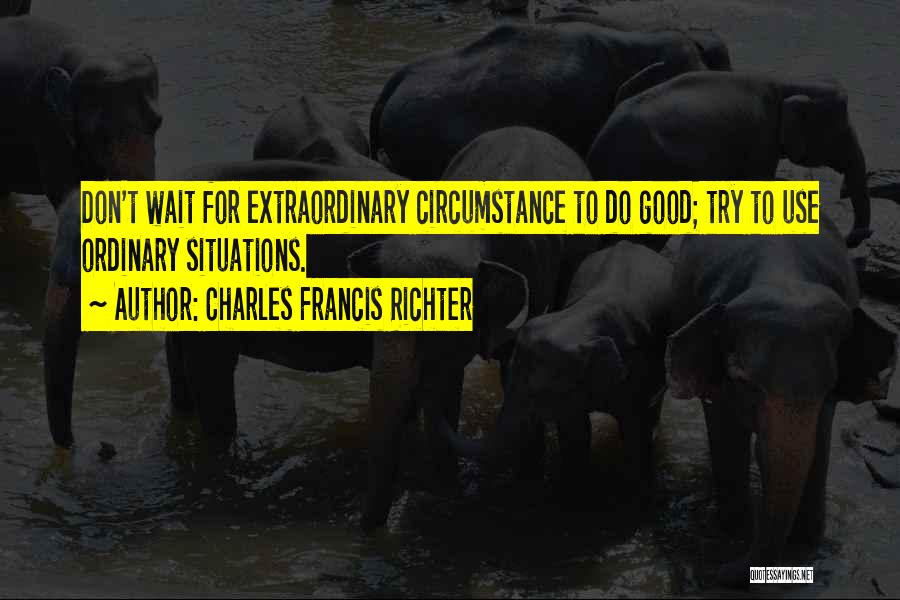 DON'T WAIT FOR EXTRAORDINARY CIRCUMSTANCE TO DO GOOD; TRY TO USE ORDINARY SITUATIONS.

~ AUTHOR: CHARLES FRANCIS RICHTER

QUOTESSAYINGS.NET